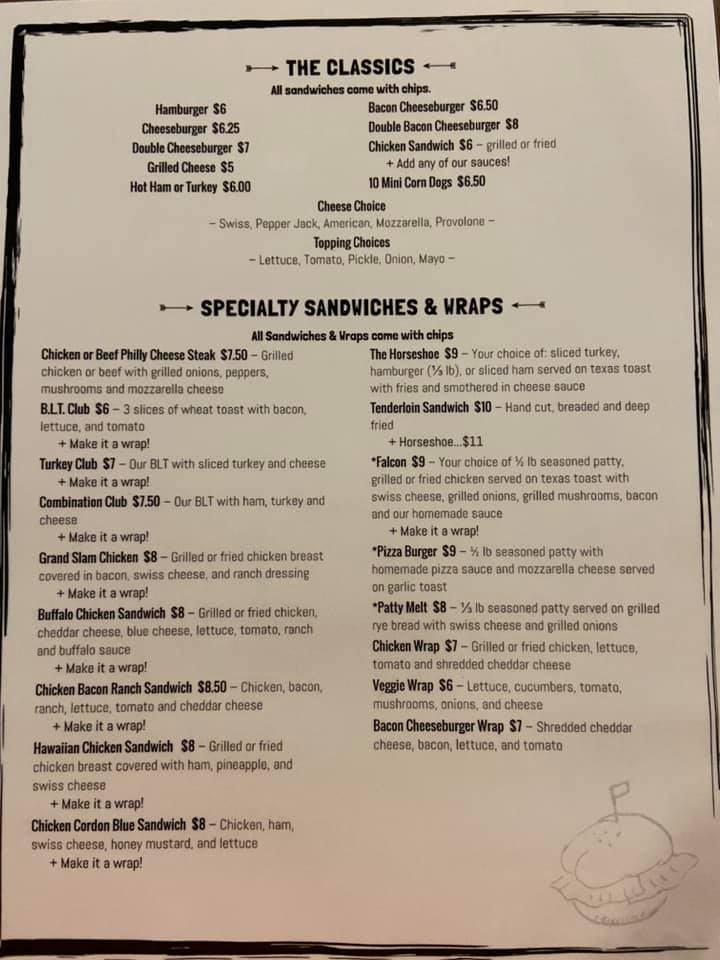 THE CLASSICS

All sandwiches come with chips.

Hamburger $6
Cheeseburger $6.25
Double Cheeseburger $7
Grilled Cheese $5
Hot Ham or Turkey $6.00

Bacon Cheeseburger $6.50
Double Bacon Cheeseburger $8
Chicken Sandwich $6 – grilled or fried
+ Add any of our sauces!
10 Mini Corn Dogs $6.50

Cheese Choice
– Swiss, Pepper Jack, American, Mozzarella, Provolone –

Topping Choices
– Lettuce, Tomato, Pickle, Onion, Mayo –

SPECIALTY SANDWICHES & WRAPS

All Sandwiches & Wraps come with chips

Chicken or Beef Philly Cheese Steak $7.50 – Grilled chicken or beef with grilled onions, peppers, mushrooms and mozzarella cheese

B.L.T. Club $6 – 3 slices of wheat toast with bacon, lettuce, and tomato
+ Make it a wrap!

Turkey Club $7 – Our BLT with sliced turkey and cheese
+ Make it a wrap!

Combination Club $7.50 – Our BLT with ham, turkey and cheese
+ Make it a wrap!

Grand Slam Chicken $8 – Grilled or fried chicken breast covered in bacon, swiss cheese, and ranch dressing
+ Make it a wrap!

Buffalo Chicken Sandwich $8 – Grilled or fried chicken, cheddar cheese, blue cheese, lettuce, tomato, ranch and buffalo sauce
+ Make it a wrap!

Chicken Bacon Ranch Sandwich $8.50 – Chicken, bacon, ranch, lettuce, tomato and cheddar cheese
+ Make it a wrap!

Hawaiian Chicken Sandwich $8 – Grilled or fried chicken breast covered with ham, pineapple, and swiss cheese
+ Make it a wrap!

Chicken Cordon Blue Sandwich $8 – Chicken, ham, swiss cheese, honey mustard, and lettuce
+ Make it a wrap!

The Horseshoe $9 – Your choice of: sliced turkey, hamburger (⅓ lb), or sliced ham served on texas toast with fries and smothered in cheese sauce

Tenderloin Sandwich $10 – Hand cut, breaded and deep fried
+ Horseshoe...$11

*Falcon $9 – Your choice of ½ lb seasoned patty, grilled or fried chicken served on texas toast with swiss cheese, grilled onions, grilled mushrooms, bacon and our homemade sauce
+ Make it a wrap!

*Pizza Burger $9 – ½ lb seasoned patty with homemade pizza sauce and mozzarella cheese served on garlic toast

*Patty Melt $8 – ⅓ lb seasoned patty served on grilled rye bread with swiss cheese and grilled onions

Chicken Wrap $7 – Grilled or fried chicken, lettuce, tomato and shredded cheddar cheese

Veggie Wrap $6 – Lettuce, cucumbers, tomato, mushrooms, onions, and cheese

Bacon Cheeseburger Wrap $7 – Shredded cheddar cheese, bacon, lettuce, and tomato